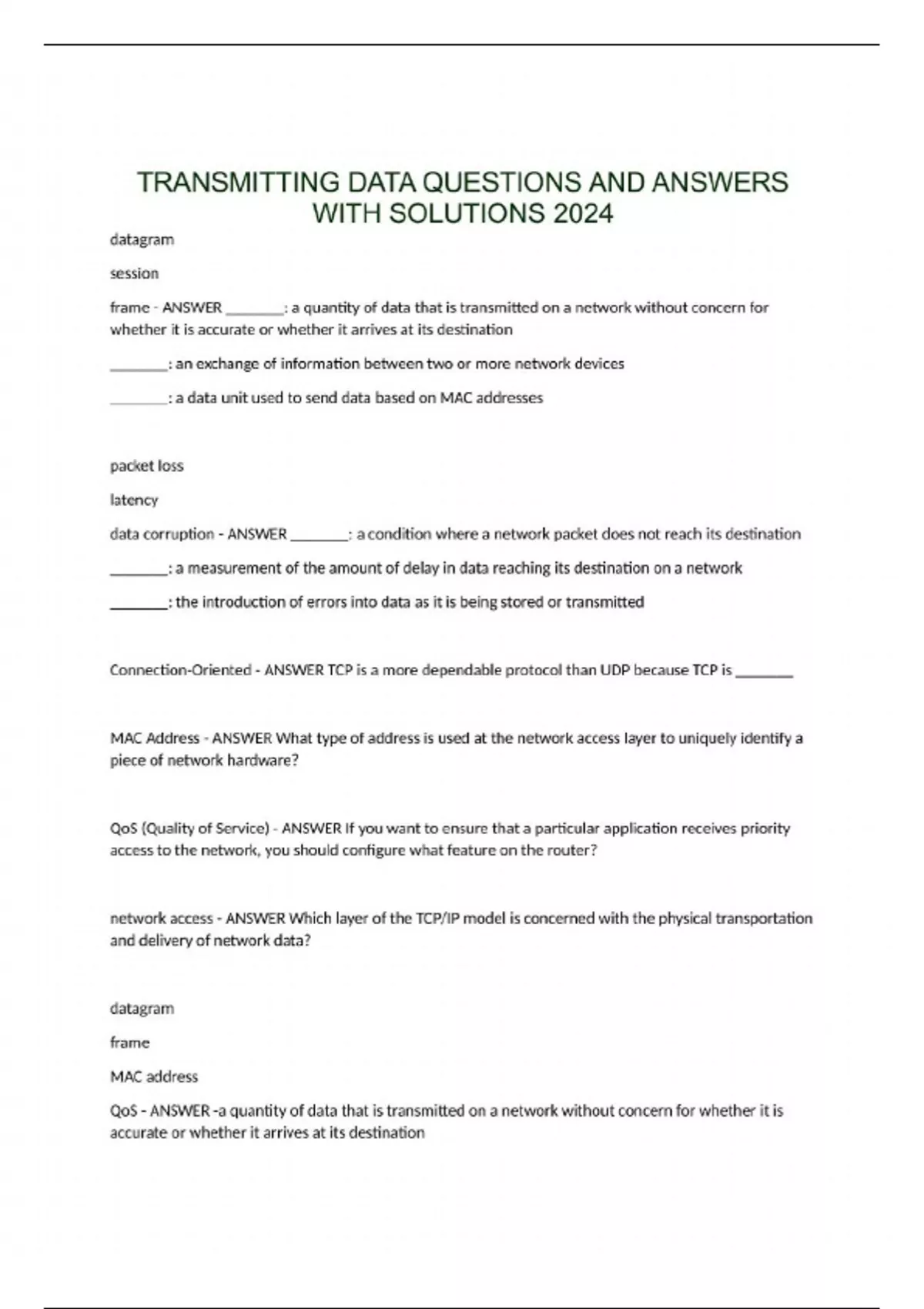 TRANSMITTING DATA QUESTIONS AND ANSWERS WITH SOLUTIONS 2024

datagram

session

frame - ANSWER ________: a quantity of data that is transmitted on a network without concern for whether it is accurate or whether it arrives at its destination

________: an exchange of information between two or more network devices

________: a data unit used to send data based on MAC addresses

packet loss

latency

data corruption - ANSWER ________: a condition where a network packet does not reach its destination

________: a measurement of the amount of delay in data reaching its destination on a network

________: the introduction of errors into data as it is being stored or transmitted

Connection-Oriented - ANSWER TCP is a more dependable protocol than UDP because TCP is ________

MAC Address - ANSWER What type of address is used at the network access layer to uniquely identify a piece of network hardware?

QoS (Quality of Service) - ANSWER If you want to ensure that a particular application receives priority access to the network, you should configure what feature on the router?

network access - ANSWER Which layer of the TCP/IP model is concerned with the physical transportation and delivery of network data?

datagram

frame

MAC address

QoS - ANSWER -a quantity of data that is transmitted on a network without concern for whether it is accurate or whether it arrives at its destination